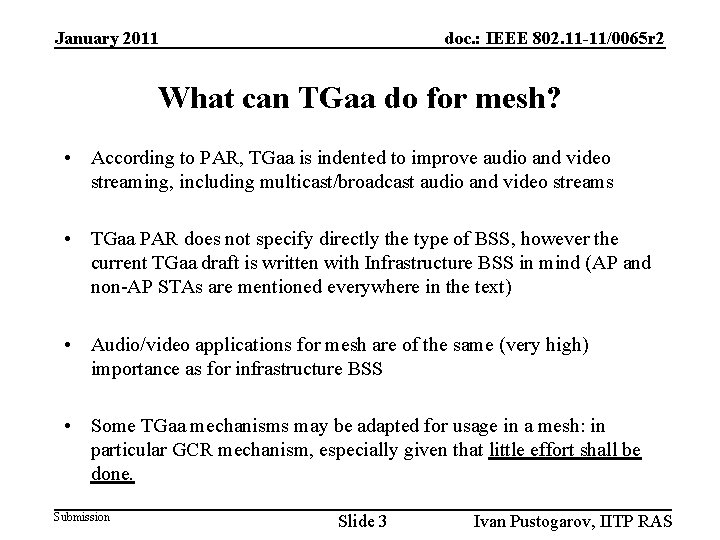 January 2011

doc.: IEEE 802.11-11/0065r2

What can TGaa do for mesh?

• According to PAR, TGaa is indented to improve audio and video streaming, including multicast/broadcast audio and video streams

• TGaa PAR does not specify directly the type of BSS, however the current TGaa draft is written with Infrastructure BSS in mind (AP and non-AP STAs are mentioned everywhere in the text)

• Audio/video applications for mesh are of the same (very high) importance as for infrastructure BSS

• Some TGaa mechanisms may be adapted for usage in a mesh: in particular GCR mechanism, especially given that little effort shall be done.

Submission

Slide 3

Ivan Pustogarov, IITP RAS